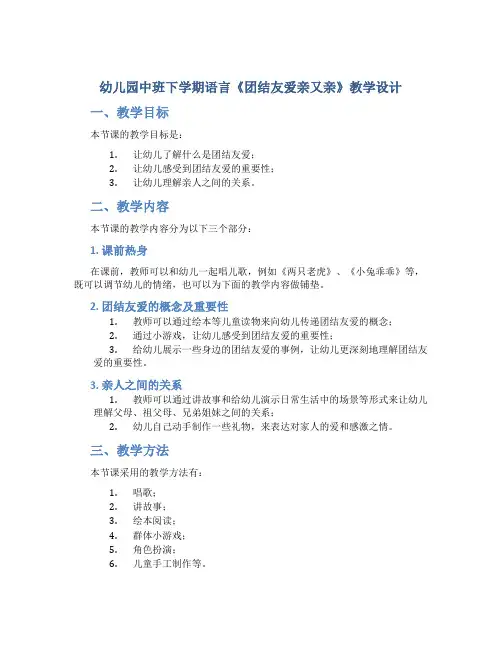 幼儿园中班下学期语言《团结友爱亲又亲》教学设计

一、教学目标

本节课的教学目标是：

1. 让幼儿了解什么是团结友爱；
2. 让幼儿感受到团结友爱的重要性；
3. 让幼儿理解亲人之间的关系。

二、教学内容

本节课的教学内容分为以下三个部分：

1. 课前热身

在课前，教师可以和幼儿一起唱儿歌，例如《两只老虎》、《小兔乖乖》等，既可以调节幼儿的情绪，也可以为下面的教学内容做铺垫。

2. 团结友爱的概念及重要性

1. 教师可以通过绘本等儿童读物来向幼儿传递团结友爱的概念；
2. 通过小游戏，让幼儿感受到团结友爱的重要性；
3. 给幼儿展示一些身边的团结友爱的事例，让幼儿更深刻地理解团结友爱的重要性。

3. 亲人之间的关系

1. 教师可以通过讲故事和给幼儿演示日常生活中的场景等形式来让幼儿理解父母、祖父母、兄弟姐妹之间的关系；
2. 幼儿自己动手制作一些礼物，来表达对家人的爱和感激之情。

三、教学方法

本节课采用的教学方法有：

1. 唱歌；
2. 讲故事；
3. 绘本阅读；
4. 群体小游戏；
5. 角色扮演；
6. 儿童手工制作等。